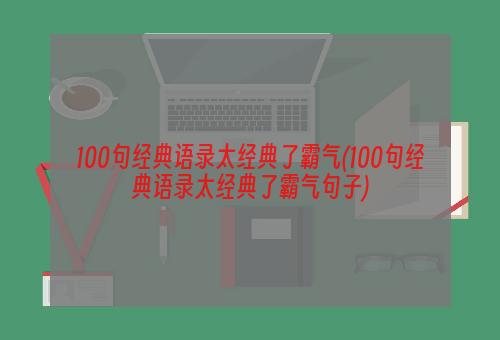 100句经典语录太经典了霸气(100句经典语录太经典了霸气句子)